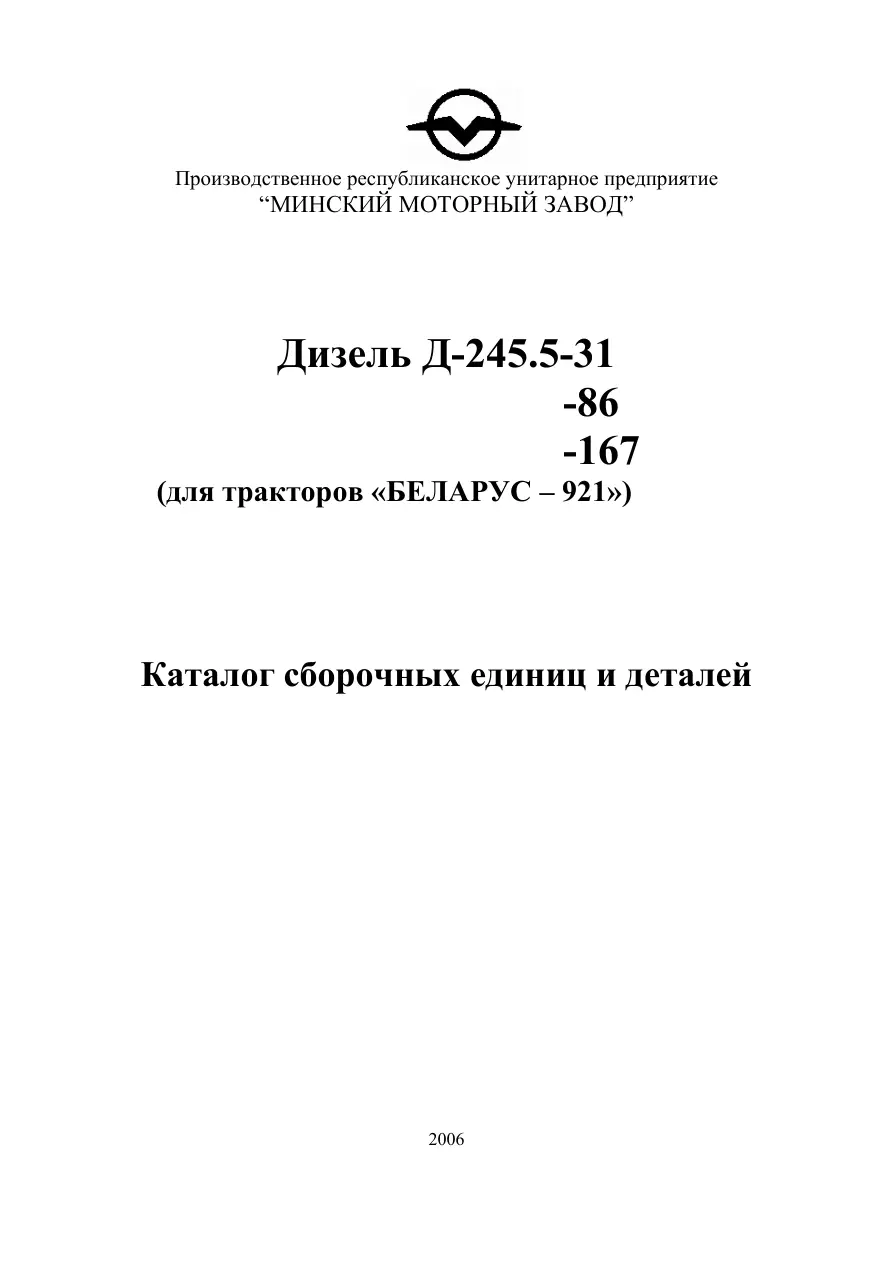 Производственное республиканское унитарное предприятие
“МИНСКИЙ МОТОРНЫЙ ЗАВОД”

Дизель Д-245.5-31
-86
-167
(для тракторов «БЕЛАРУС – 921»)

Каталог сборочных единиц и деталей

2006